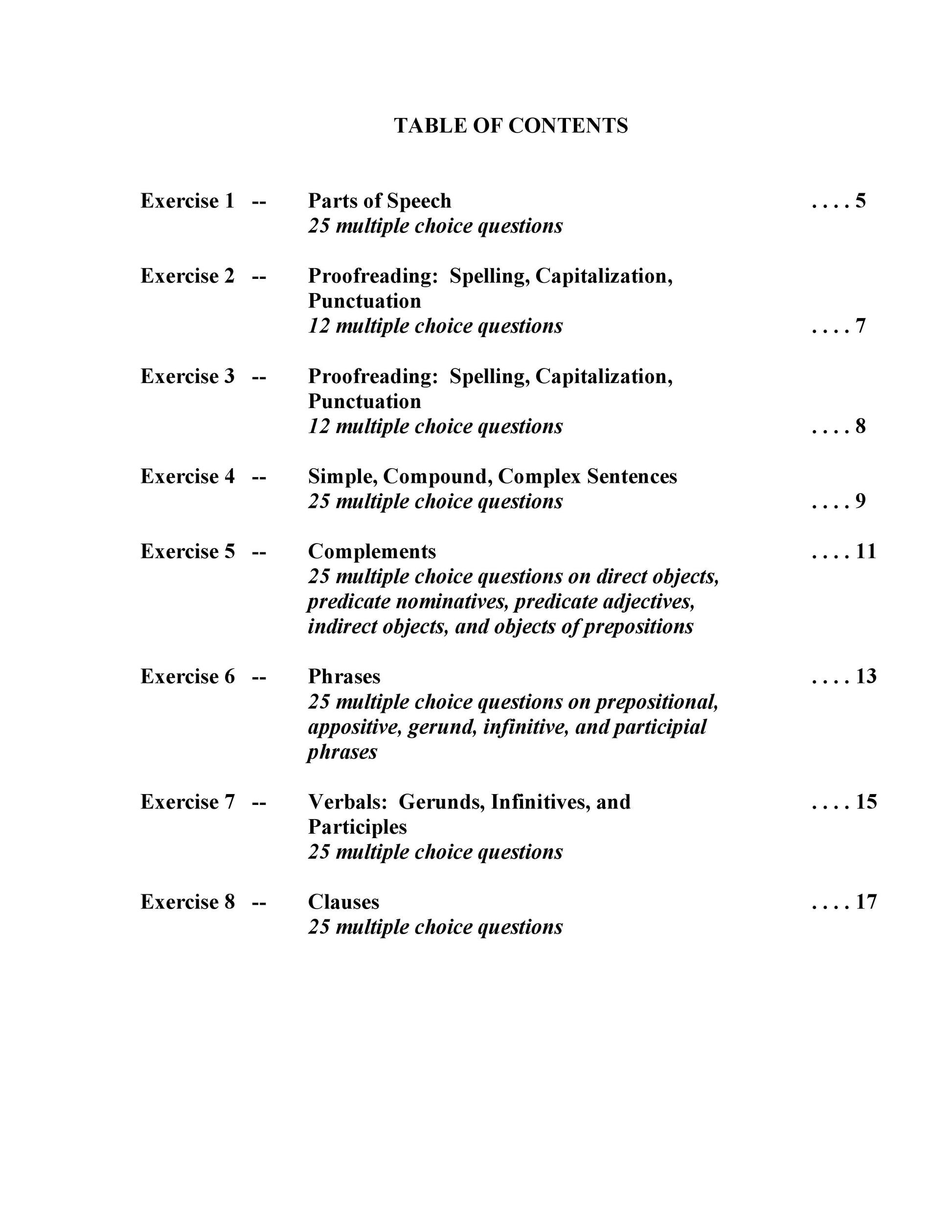 TABLE OF CONTENTS

Exercise 1 -- Parts of Speech . . . . 5
25 multiple choice questions

Exercise 2 -- Proofreading: Spelling, Capitalization, Punctuation
12 multiple choice questions . . . . 7

Exercise 3 -- Proofreading: Spelling, Capitalization, Punctuation
12 multiple choice questions . . . . 8

Exercise 4 -- Simple, Compound, Complex Sentences
25 multiple choice questions . . . . 9

Exercise 5 -- Complements . . . . 11
25 multiple choice questions on direct objects, predicate nominatives, predicate adjectives, indirect objects, and objects of prepositions

Exercise 6 -- Phrases . . . . 13
25 multiple choice questions on prepositional, appositive, gerund, infinitive, and participial phrases

Exercise 7 -- Verbals: Gerunds, Infinitives, and Participles . . . . 15
25 multiple choice questions

Exercise 8 -- Clauses . . . . 17
25 multiple choice questions